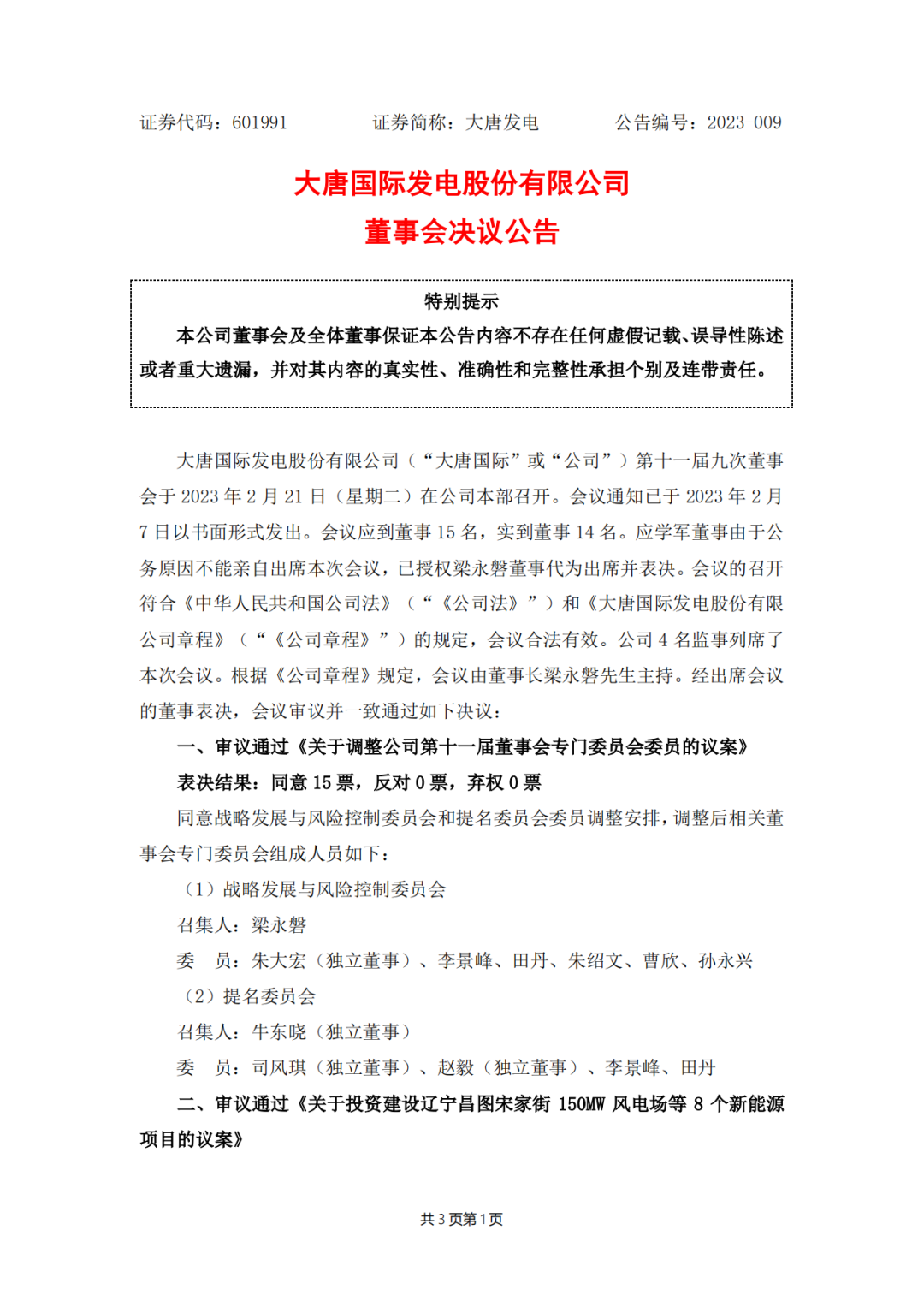 证券代码：601991　　　证券简称：大唐发电　　　公告编号：2023-009

大唐国际发电股份有限公司
董事会决议公告

特别提示

本公司董事会及全体董事保证本公告内容不存在任何虚假记载、误导性陈述或者重大遗漏，并对其内容的真实性、准确性和完整性承担个别及连带责任。

大唐国际发电股份有限公司（“大唐国际”或“公司”）第十一届九次董事会于 2023 年 2 月 21 日（星期二）在公司本部召开。会议通知已于 2023 年 2 月 7 日以书面形式发出。会议应到董事 15 名，实到董事 14 名。应学军董事由于公务原因不能亲自出席本次会议，已授权梁永磐董事代为出席并表决。会议的召开符合《中华人民共和国公司法》（“《公司法》”）和《大唐国际发电股份有限公司章程》（“《公司章程》”）的规定，会议合法有效。公司 4 名监事列席了本次会议。根据《公司章程》规定，会议由董事长梁永磐先生主持。经出席会议的董事表决，会议审议并一致通过如下决议：

一、审议通过《关于调整公司第十一届董事会专门委员会委员的议案》

表决结果：同意 15 票，反对 0 票，弃权 0 票

同意战略发展与风险控制委员会和提名委员会委员调整安排，调整后相关董事会专门委员会组成人员如下：

（1）战略发展与风险控制委员会

召集人：梁永磐

委　员：朱大宏（独立董事）、李景峰、田丹、朱绍文、曹欣、孙永兴

（2）提名委员会

召集人：牛东晓（独立董事）

委　员：司风琪（独立董事）、赵毅（独立董事）、李景峰、田丹

二、审议通过《关于投资建设辽宁昌图宋家街 150MW 风电场等 8 个新能源项目的议案》

共 3 页第 1 页